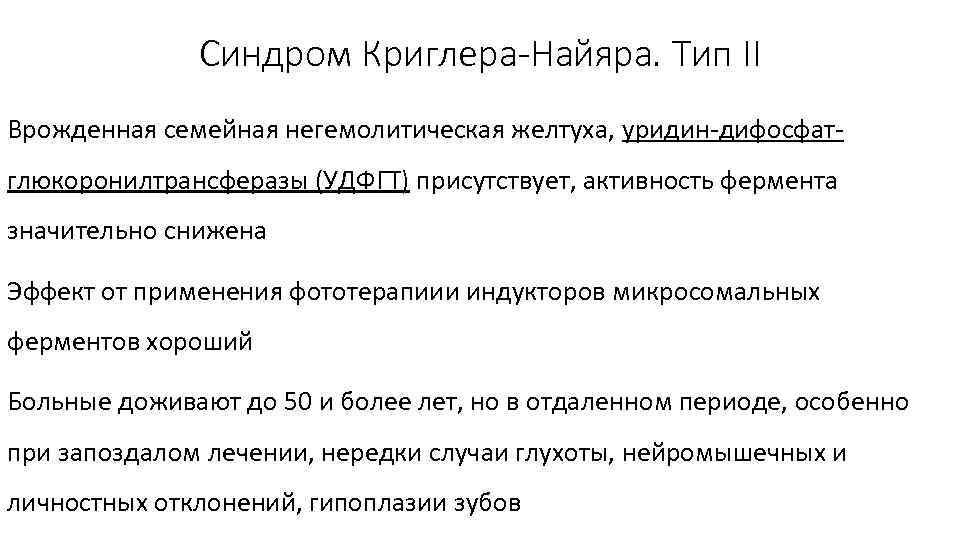 Синдром Криглера-Найяра. Тип II

Врожденная семейная негемолитическая желтуха, уридин-дифосфат-глюкоронилтрансферазы (УДФГТ) присутствует, активность фермента значительно снижена

Эффект от применения фототерапиии индукторов микросомальных ферментов хороший

Больные доживают до 50 и более лет, но в отдаленном периоде, особенно при запоздалом лечении, нередки случаи глухоты, нейромышечных и личностных отклонений, гипоплазии зубов